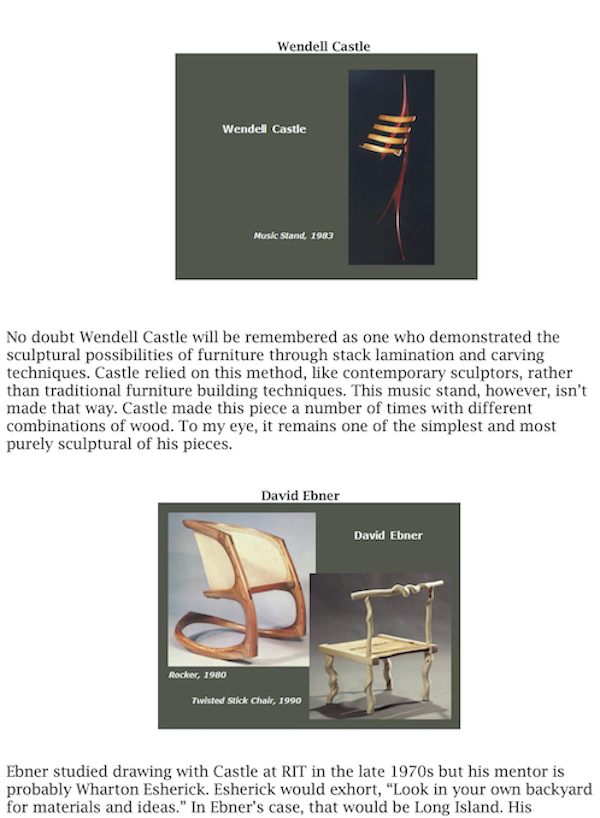 Wendell Castle

Wendell Castle

Music Stand, 1983

No doubt Wendell Castle will be remembered as one who demonstrated the sculptural possibilities of furniture through stack lamination and carving techniques. Castle relied on this method, like contemporary sculptors, rather than traditional furniture building techniques. This music stand, however, isn't made that way. Castle made this piece a number of times with different combinations of wood. To my eye, it remains one of the simplest and most purely sculptural of his pieces.

David Ebner

David Ebner

Rocker, 1980

Twisted Stick Chair, 1990

Ebner studied drawing with Castle at RIT in the late 1970s but his mentor is probably Wharton Esherick. Esherick would exhort, "Look in your own backyard for materials and ideas." In Ebner's case, that would be Long Island. His